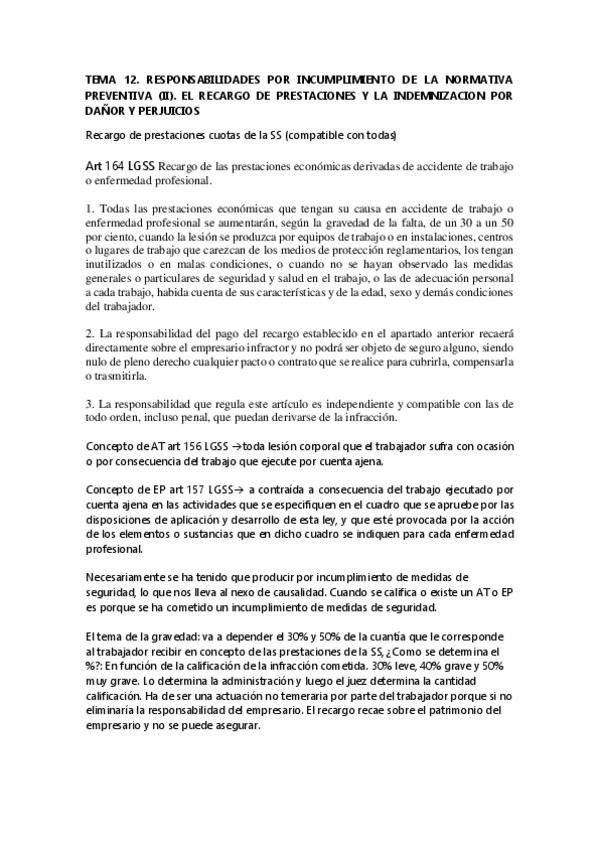 TEMA 12. RESPONSABILIDADES POR INCUMPLIMIENTO DE LA NORMATIVA PREVENTIVA (II). EL RECARGO DE PRESTACIONES Y LA INDEMNIZACION POR DAÑOR Y PERJUICIOS

Recargo de prestaciones cuotas de la SS (compatible con todas)

Art 164 LGSS Recargo de las prestaciones económicas derivadas de accidente de trabajo o enfermedad profesional.

1. Todas las prestaciones económicas que tengan su causa en accidente de trabajo o enfermedad profesional se aumentarán, según la gravedad de la falta, de un 30 a un 50 por ciento, cuando la lesión se produzca por equipos de trabajo o en instalaciones, centros o lugares de trabajo que carezcan de los medios de protección reglamentarios, los tengan inutilizados o en malas condiciones, o cuando no se hayan observado las medidas generales o particulares de seguridad y salud en el trabajo, o las de adecuación personal a cada trabajo, habida cuenta de sus características y de la edad, sexo y demás condiciones del trabajador.

2. La responsabilidad del pago del recargo establecido en el apartado anterior recaerá directamente sobre el empresario infractor y no podrá ser objeto de seguro alguno, siendo nulo de pleno derecho cualquier pacto o contrato que se realice para cubrirla, compensarla o trasmitirla.

3. La responsabilidad que regula este artículo es independiente y compatible con las de todo orden, incluso penal, que puedan derivarse de la infracción.

Concepto de AT art 156 LGSS →toda lesión corporal que el trabajador sufra con ocasión o por consecuencia del trabajo que ejecute por cuenta ajena.

Concepto de EP art 157 LGSS→ a contraída a consecuencia del trabajo ejecutado por cuenta ajena en las actividades que se especifiquen en el cuadro que se apruebe por las disposiciones de aplicación y desarrollo de esta ley, y que esté provocada por la acción de los elementos o sustancias que en dicho cuadro se indiquen para cada enfermedad profesional.

Necesariamente se ha tenido que producir por incumplimiento de medidas de seguridad, lo que nos lleva al nexo de causalidad. Cuando se califica o existe un AT o EP es porque se ha cometido un incumplimiento de medidas de seguridad.

El tema de la gravedad: va a depender el 30% y 50% de la cuantía que le corresponde al trabajador recibir en concepto de las prestaciones de la SS, ¿Como se determina el %?: En función de la calificación de la infracción cometida. 30% leve, 40% grave y 50% muy grave. Lo determina la administración y luego el juez determina la cantidad calificación. Ha de ser una actuación no temeraria por parte del trabajador porque si no eliminaría la responsabilidad del empresario. El recargo recae sobre el patrimonio del empresario y no se puede asegurar.